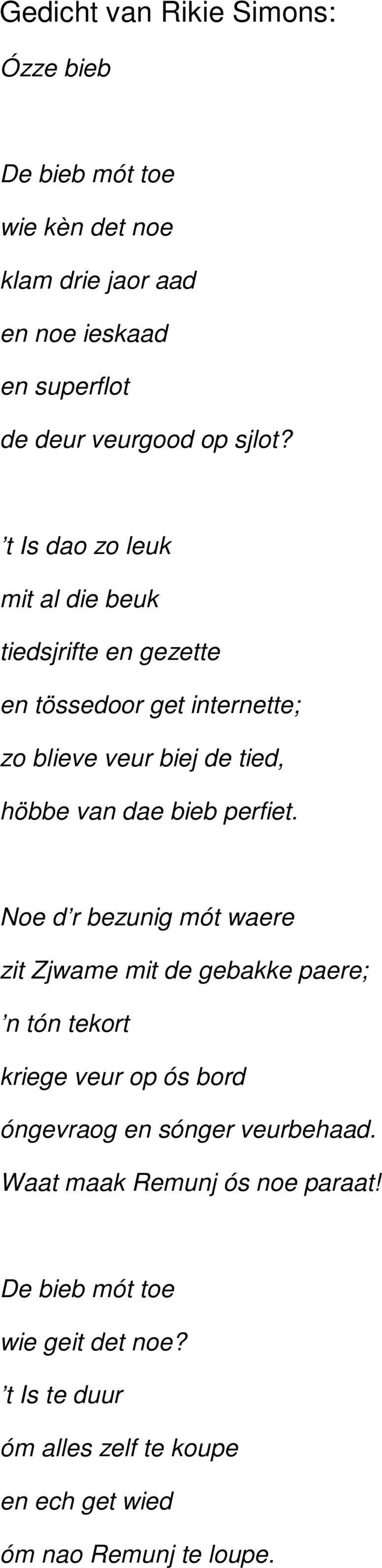 Gedicht van Rikie Simons:

Ózze bieb

De bieb mót toe
wie kèn det noe
klam drie jaor aad
en noe ieskaad
en superflot
de deur veurgood op sjlot?

’t Is dao zo leuk
mit al die beuk
tiedsjrifte en gezette
en tössedoor get internette;
zo blieve veur biej de tied,
höbbe van dae bieb perfiet.

Noe d’r bezunig mót waere
zit Zjwame mit de gebakke paere;
’n tón tekort
kriege veur op ós bord
óngevraog en sónger veurbehaad.
Waat maak Remunj ós noe paraat!

De bieb mót toe
wie geit det noe?
’t Is te duur
óm alles zelf te koupe
en ech get wied
óm nao Remunj te loupe.